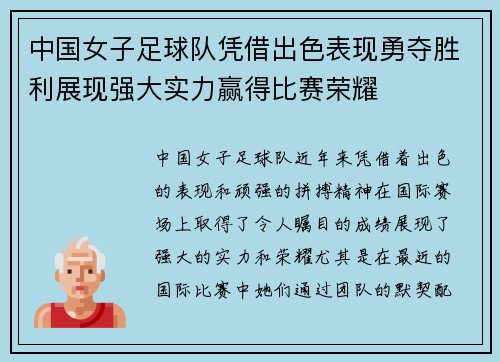 中国女子足球队凭借出色表现勇夺胜利展现强大实力赢得比赛荣耀

中国女子足球队近年来凭借着出色的表现和顽强的拼搏精神在国际赛场上取得了令人瞩目的成绩展现了强大的实力和荣耀尤其是在最近的国际比赛中她们通过团队的默契配